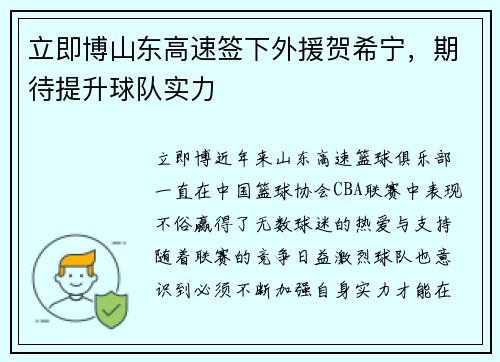 立即博山东高速签下外援贺希宁，期待提升球队实力

立即博近年来山东高速篮球俱乐部一直在中国篮球协会CBA联赛中表现不俗赢得了无数球迷的热爱与支持随着联赛的竞争日益激烈球队也意识到必须不断加强自身实力才能在